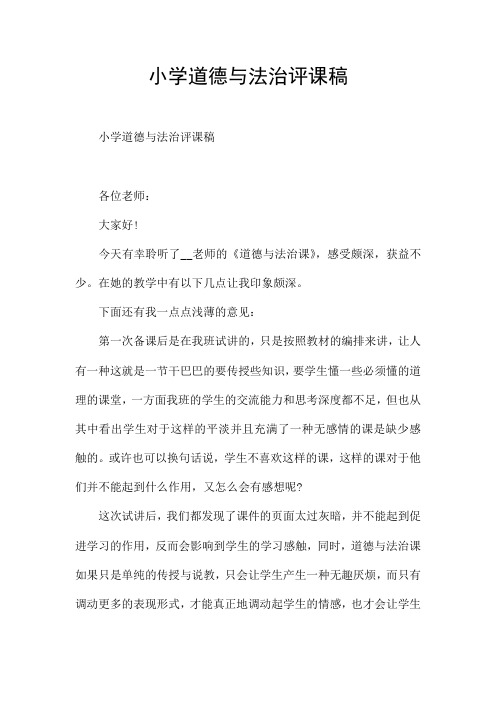 小学道德与法治评课稿

小学道德与法治评课稿

各位老师：

大家好！

今天有幸聆听了__老师的《道德与法治课》，感受颇深，获益不少。在她的教学中有以下几点让我印象颇深。

下面还有我一点点浅薄的意见：

第一次备课后是在我班试讲的，只是按照教材的编排来讲，让人有一种这就是一节干巴巴的要传授些知识，要学生懂一些必须懂的道理的课堂，一方面我班的学生的交流能力和思考深度都不足，但也从其中看出学生对于这样的平淡并且充满了一种无感情的课是缺少感触的。或许也可以换句话说，学生不喜欢这样的课，这样的课对于他们并不能起到什么作用，又怎么会有感想呢？

这次试讲后，我们都发现了课件的页面太过灰暗，并不能起到促进学习的作用，反而会影响到学生的学习感触，同时，道德与法治课如果只是单纯的传授与说教，只会让学生产生一种无趣厌烦，而只有调动更多的表现形式，才能真正地调动起学生的情感，也才会让学生